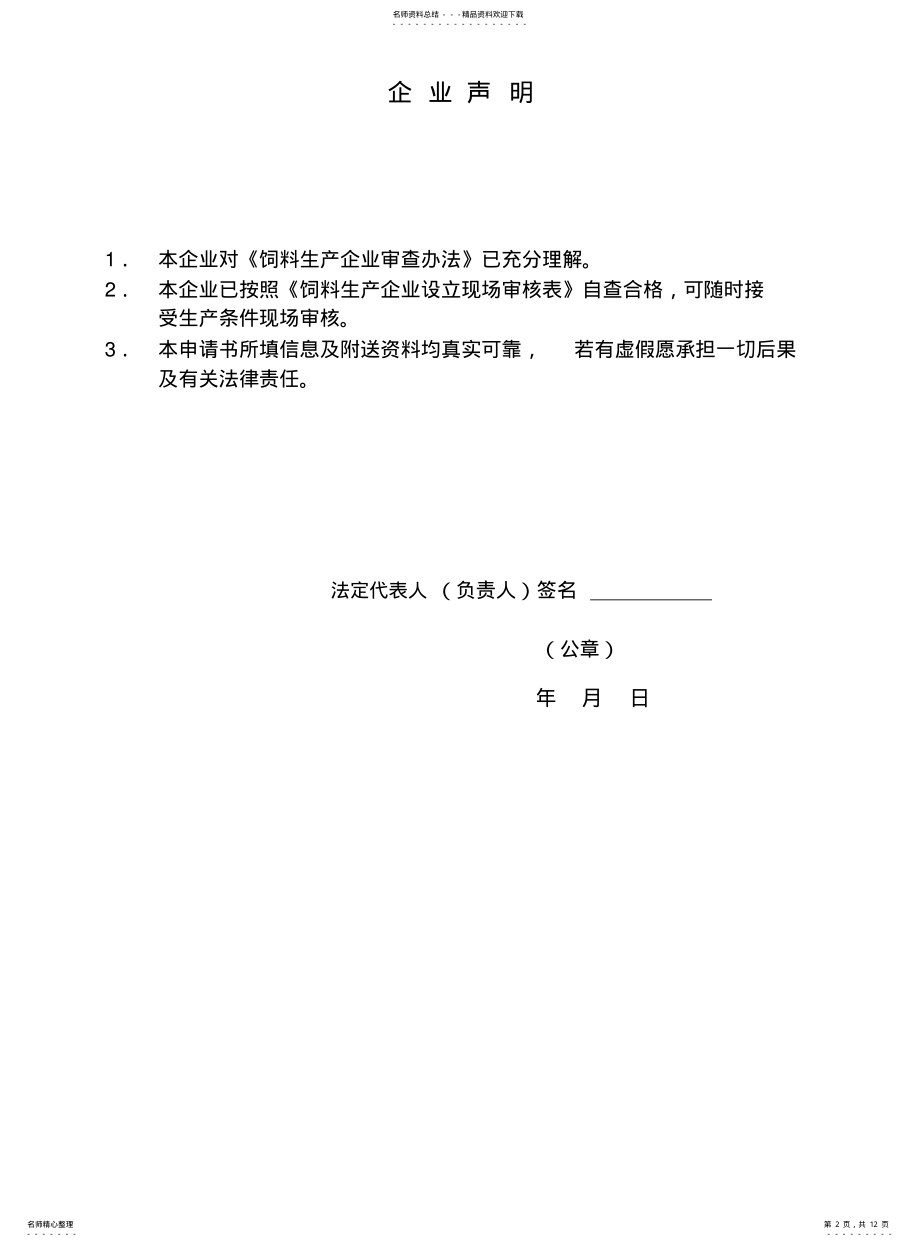 名师资料总结 - - -精品资料欢迎下载

企 业 声 明

1． 本企业对《饲料生产企业审查办法》已充分理解。

2． 本企业已按照《饲料生产企业设立现场审核表》自查合格，可随时接受生产条件现场审核。

3． 本申请书所填信息及附送资料均真实可靠， 若有虚假愿承担一切后果及有关法律责任。

法定代表人 （负责人）签名 ____________

（公章）

年 月 日

名师精心整理

第 2 页，共 12 页